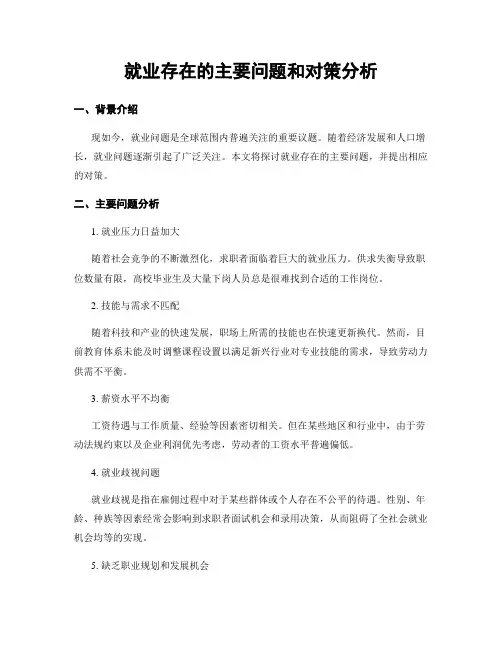 就业存在的主要问题和对策分析

一、背景介绍

现如今，就业问题是全球范围内普遍关注的重要议题。随着经济发展和人口增长，就业问题逐渐引起了广泛关注。本文将探讨就业存在的主要问题，并提出相应的对策。

二、主要问题分析

1. 就业压力日益加大

随着社会竞争的不断激烈化，求职者面临着巨大的就业压力。供求失衡导致职位数量有限，高校毕业生及大量下岗人员总是很难找到合适的工作岗位。

2. 技能与需求不匹配

随着科技和产业的快速发展，职场上所需的技能也在快速更新换代。然而，目前教育体系未能及时调整课程设置以满足新兴行业对专业技能的需求，导致劳动力供需不平衡。

3. 薪资水平不均衡

工资待遇与工作质量、经验等因素密切相关。但在某些地区和行业中，由于劳动法规约束以及企业利润优先考虑，劳动者的工资水平普遍偏低。

4. 就业歧视问题

就业歧视是指在雇佣过程中对于某些群体或个人存在不公平的待遇。性别、年龄、种族等因素经常会影响到求职者面试机会和录用决策，从而阻碍了全社会就业机会均等的实现。

5. 缺乏职业规划和发展机会